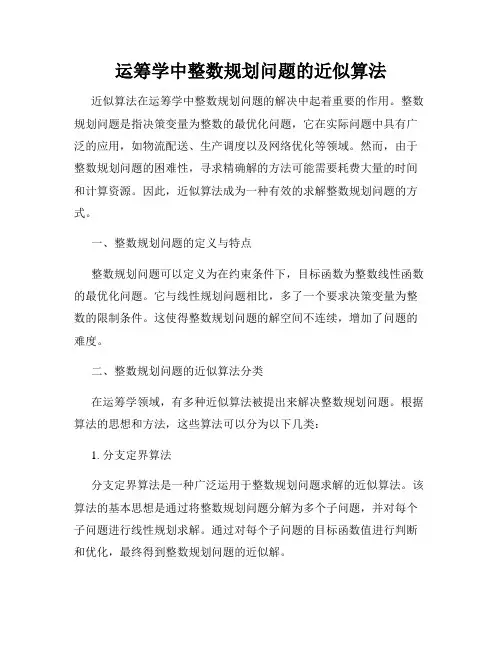 运筹学中整数规划问题的近似算法

近似算法在运筹学中整数规划问题的解决中起着重要的作用。整数规划问题是指决策变量为整数的最优化问题，它在实际问题中具有广泛的应用，如物流配送、生产调度以及网络优化等领域。然而，由于整数规划问题的困难性，寻求精确解的方法可能需要耗费大量的时间和计算资源。因此，近似算法成为一种有效的求解整数规划问题的方式。

一、整数规划问题的定义与特点

整数规划问题可以定义为在约束条件下，目标函数为整数线性函数的最优化问题。它与线性规划问题相比，多了一个要求决策变量为整数的限制条件。这使得整数规划问题的解空间不连续，增加了问题的难度。

二、整数规划问题的近似算法分类

在运筹学领域，有多种近似算法被提出来解决整数规划问题。根据算法的思想和方法，这些算法可以分为以下几类：

1. 分支定界算法

分支定界算法是一种广泛运用于整数规划问题求解的近似算法。该算法的基本思想是通过将整数规划问题分解为多个子问题，并对每个子问题进行线性规划求解。通过对每个子问题的目标函数值进行判断和优化，最终得到整数规划问题的近似解。